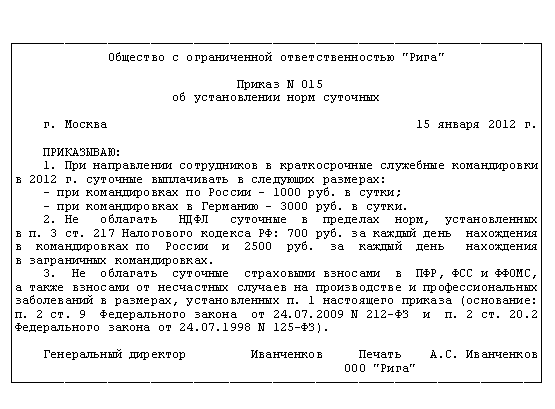 Общество с ограниченной ответственностью "Рига"

Приказ N 015
об установлении норм суточных

г. Москва 15 января 2012 г.

ПРИКАЗЫВАЮ:
1. При направлении сотрудников в краткосрочные служебные командировки в 2012 г. суточные выплачивать в следующих размерах:
- при командировках по России - 1000 руб. в сутки;
- при командировках в Германию - 3000 руб. в сутки.
2. Не облагать НДФЛ суточные в пределах норм, установленных в п. 3 ст. 217 Налогового кодекса РФ: 700 руб. за каждый день нахождения в командировках по России и 2500 руб. за каждый день нахождения в заграничных командировках.
3. Не облагать суточные страховыми взносами в ПФР, ФСС и ФФОМС, а также взносами от несчастных случаев на производстве и профессиональных заболеваний в размерах, установленных п. 1 настоящего приказа (основание: п. 2 ст. 9 Федерального закона от 24.07.2009 N 212-ФЗ и п. 2 ст. 20.2 Федерального закона от 24.07.1998 N 125-ФЗ).

Генеральный директор Иванченков Печать А.С. Иванченков
ООО "Рига"